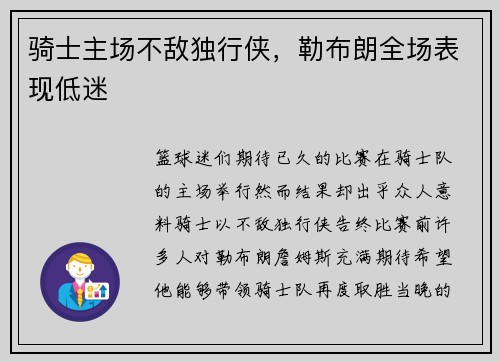 骑士主场不敌独行侠，勒布朗全场表现低迷

篮球迷们期待已久的比赛在骑士队的主场举行然而结果却出乎众人意料骑士以不敌独行侠告终比赛前许多人对勒布朗詹姆斯充满期待希望他能够带领骑士队再度取胜当晚的